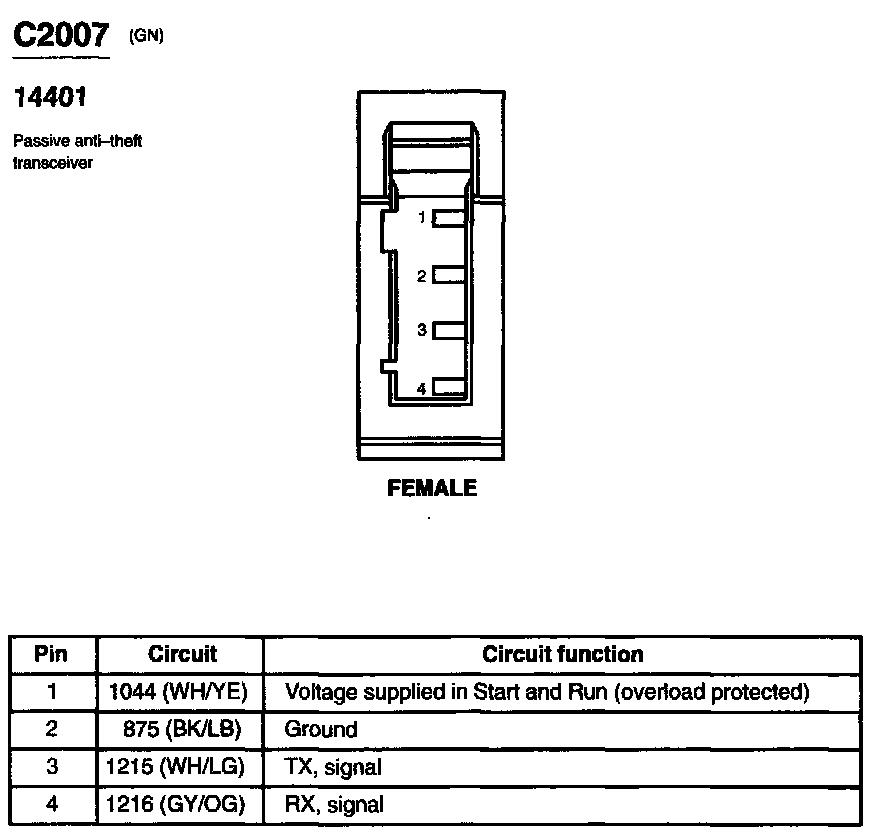 C2007 (GN)

14401

Passive anti–theft transceiver

1

2

3

4

FEMALE

| Pin | Circuit | Circuit function |
|---|---|---|
| 1 | 1044 (WH/YE) | Voltage supplied in Start and Run (overload protected) |
| 2 | 875 (BK/LB) | Ground |
| 3 | 1215 (WH/LG) | TX, signal |
| 4 | 1216 (GY/OG) | RX, signal |